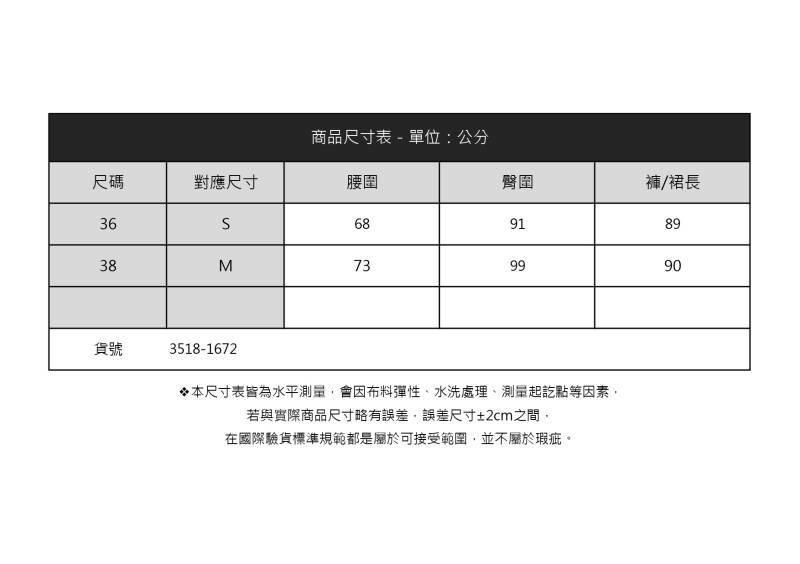 商品尺寸表 - 單位：公分

| 尺碼 | 對應尺寸 | 腰圍 | 臀圍 | 褲/裙長 |
|---|---|---|---|---|
| 36 | S | 68 | 91 | 89 |
| 38 | M | 73 | 99 | 90 |
| | | | | |
| 貨號 | 3518-1672 | | | |

❖本尺寸表皆為水平測量，會因布料彈性、水洗處理、測量起訖點等因素，
若與實際商品尺寸略有誤差，誤差尺寸±2cm之間，
在國際驗貨標準規範都是屬於可接受範圍，並不屬於瑕疵。